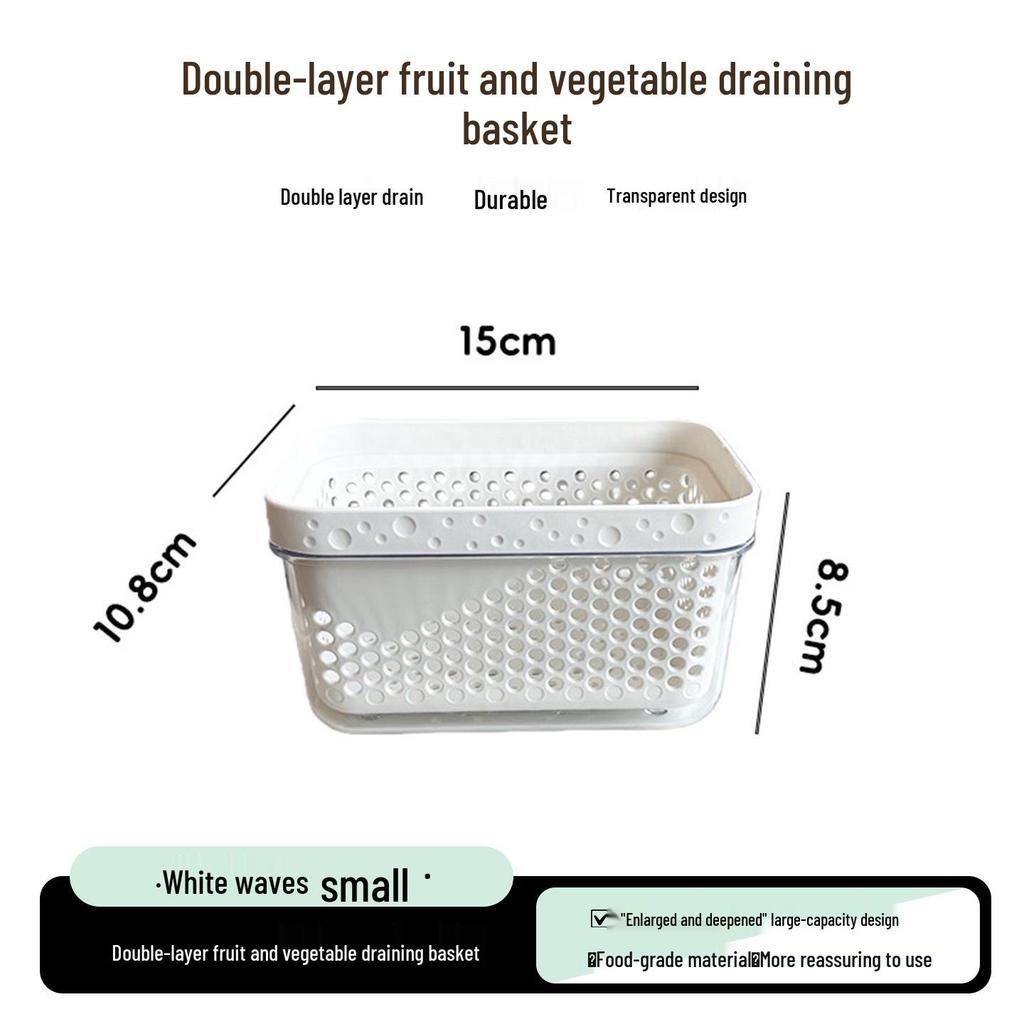 Double-layer fruit and vegetable draining basket

Double layer drain

Durable

Transparent design

15cm

10.8cm

8.5cm

·White waves small ·

Double-layer fruit and vegetable draining basket

"Enlarged and deepened" large-capacity design

Food-grade material More reassuring to use